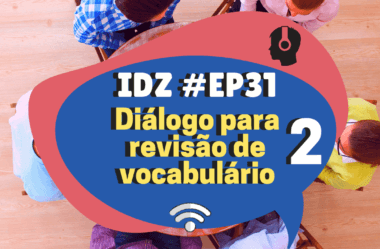 IDZ #EP31

Diálogo para revisão de vocabulário

2